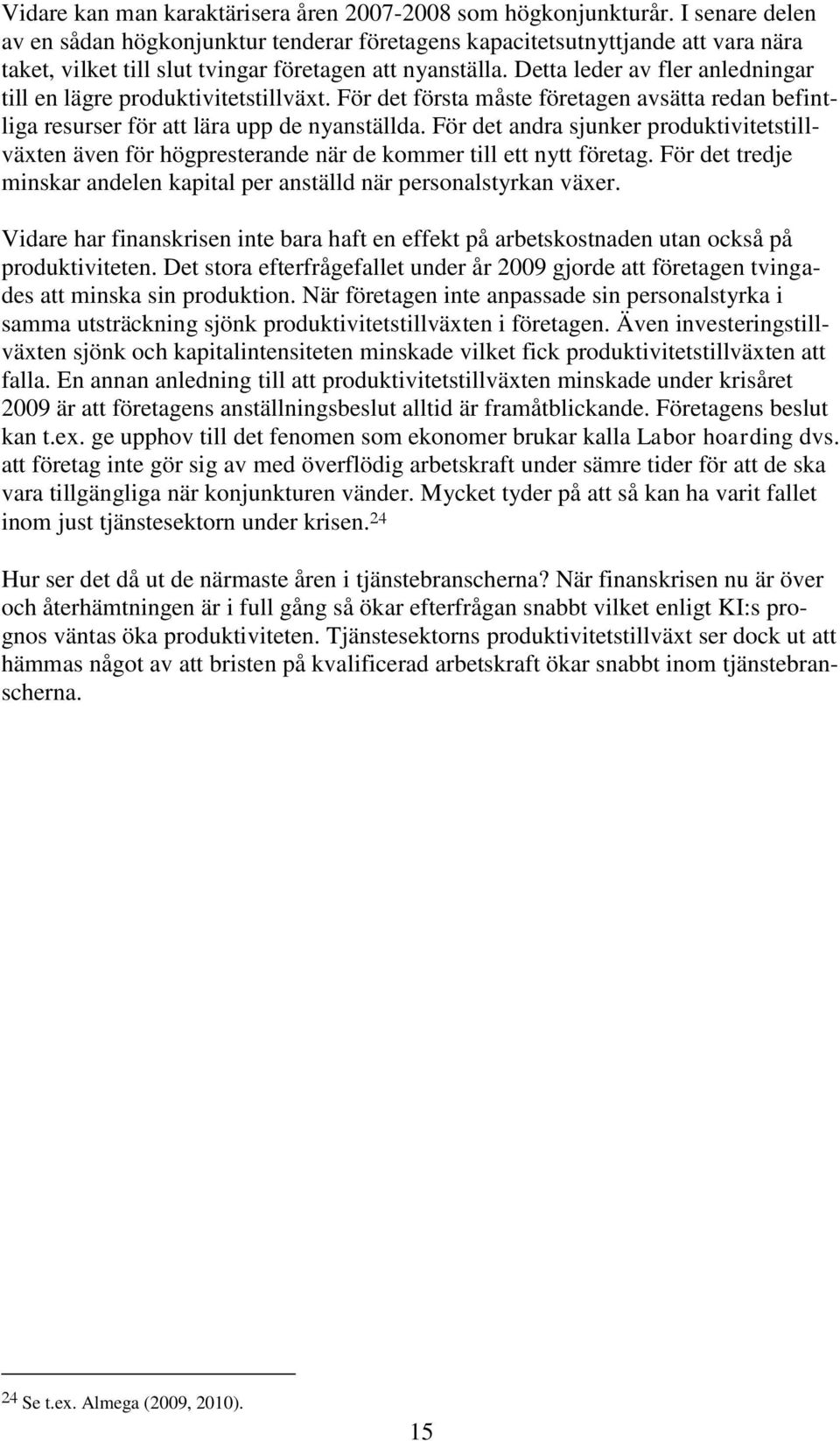 Vidare kan man karaktärisera åren 2007-2008 som högkonjunkturår. I senare delen av en sådan högkonjunktur tenderar företagens kapacitetsutnyttjande att vara nära taket, vilket till slut tvingar företagen att nyanställa. Detta leder av fler anledningar till en lägre produktivitetstillväxt. För det första måste företagen avsätta redan befintliga resurser för att lära upp de nyanställda. För det andra sjunker produktivitetstillväxten även för högpresterande när de kommer till ett nytt företag. För det tredje minskar andelen kapital per anställd när personalstyrkan växer.

Vidare har finanskrisen inte bara haft en effekt på arbetskostnaden utan också på produktiviteten. Det stora efterfrågefallet under år 2009 gjorde att företagen tvingades att minska sin produktion. När företagen inte anpassade sin personalstyrka i samma utsträckning sjönk produktivitetstillväxten i företagen. Även investeringstillväxten sjönk och kapitalintensiteten minskade vilket fick produktivitetstillväxten att falla. En annan anledning till att produktivitetstillväxten minskade under krisåret 2009 är att företagens anställningsbeslut alltid är framåtblickande. Företagens beslut kan t.ex. ge upphov till det fenomen som ekonomer brukar kalla Labor hoarding dvs. att företag inte gör sig av med överflödig arbetskraft under sämre tider för att de ska vara tillgängliga när konjunkturen vänder. Mycket tyder på att så kan ha varit fallet inom just tjänstesektorn under krisen.$^{24}$

Hur ser det då ut de närmaste åren i tjänstebranscherna? När finanskrisen nu är över och återhämtningen är i full gång så ökar efterfrågan snabbt vilket enligt KI:s prognos väntas öka produktiviteten. Tjänstesektorns produktivitetstillväxt ser dock ut att hämmas något av att bristen på kvalificerad arbetskraft ökar snabbt inom tjänstebranscherna.

$^{24}$ Se t.ex. Almega (2009, 2010).

15